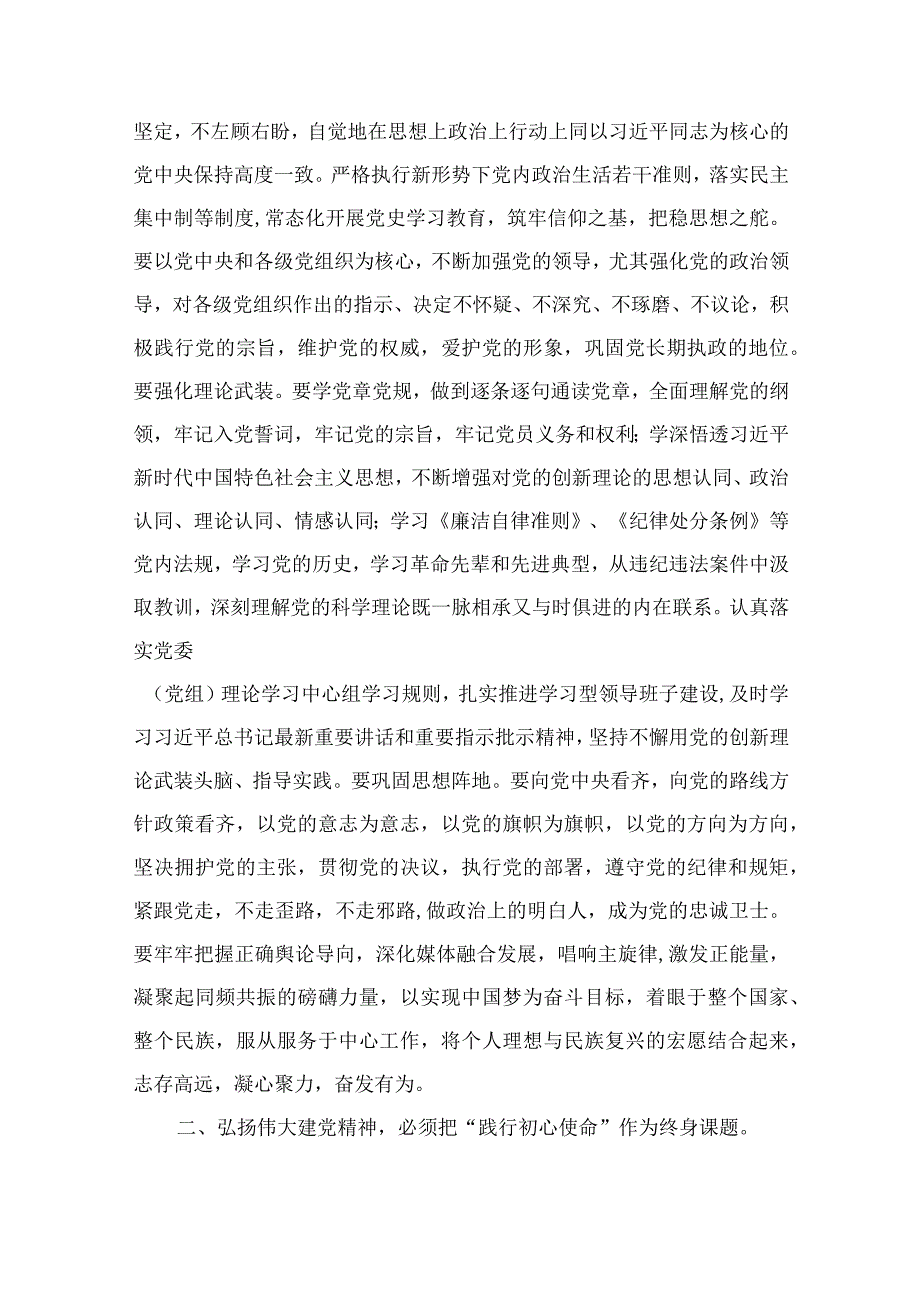 坚定，不左顾右盼，自觉地在思想上政治上行动上同以习近平同志为核心的党中央保持高度一致。严格执行新形势下党内政治生活若干准则，落实民主集中制等制度,常态化开展党史学习教育，筑牢信仰之基，把稳思想之舵。要以党中央和各级党组织为核心，不断加强党的领导，尤其强化党的政治领导，对各级党组织作出的指示、决定不怀疑、不深究、不琢磨、不议论，积极践行党的宗旨，维护党的权威，爱护党的形象，巩固党长期执政的地位。要强化理论武装。要学党章党规，做到逐条逐句通读党章，全面理解党的纲领，牢记入党誓词，牢记党的宗旨，牢记党员义务和权利;学深悟透习近平新时代中国特色社会主义思想，不断增强对党的创新理论的思想认同、政治认同、理论认同、情感认同;学习《廉洁自律准则》、《纪律处分条例》等党内法规，学习党的历史，学习革命先辈和先进典型，从违纪违法案件中汲取教训，深刻理解党的科学理论既一脉相承又与时俱进的内在联系。认真落实党委

（党组）理论学习中心组学习规则，扎实推进学习型领导班子建设,及时学习习近平总书记最新重要讲话和重要指示批示精神，坚持不懈用党的创新理论武装头脑、指导实践。要巩固思想阵地。要向党中央看齐，向党的路线方针政策看齐，以党的意志为意志，以党的旗帜为旗帜，以党的方向为方向，坚决拥护党的主张，贯彻党的决议，执行党的部署，遵守党的纪律和规矩，紧跟党走，不走歪路，不走邪路,做政治上的明白人，成为党的忠诚卫士。要牢牢把握正确舆论导向，深化媒体融合发展，唱响主旋律,激发正能量，凝聚起同频共振的磅礴力量，以实现中国梦为奋斗目标，着眼于整个国家、整个民族，服从服务于中心工作，将个人理想与民族复兴的宏愿结合起来，志存高远，凝心聚力，奋发有为。

二、弘扬伟大建党精神，必须把“践行初心使命”作为终身课题。